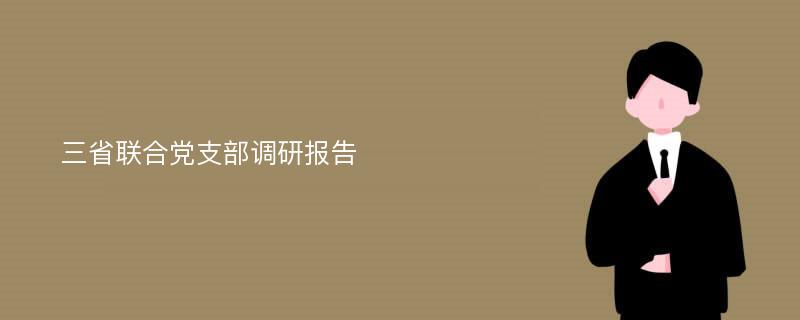 三省联合党支部调研报告